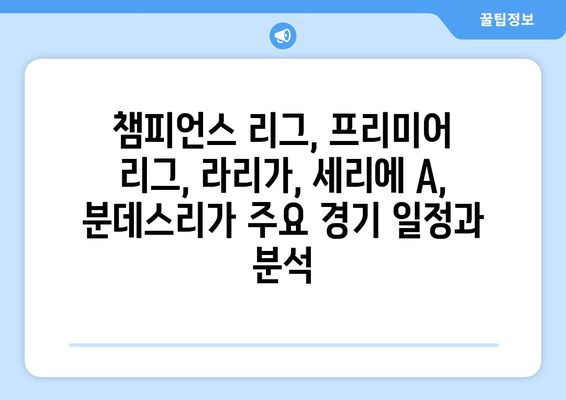 꿀팁정보

챔피언스 리그, 프리미어 리그, 라리가, 세리에 A, 분데스리가 주요 경기 일정과 분석